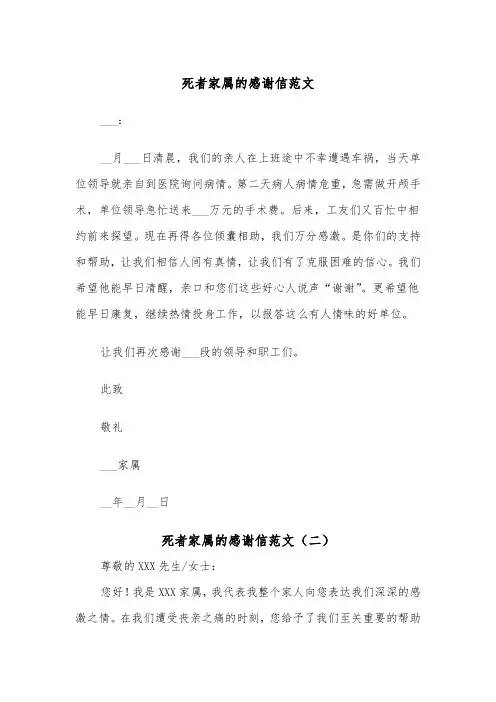 死者家属的感谢信范文

___:

__月___日清晨，我们的亲人在上班途中不幸遭遇车祸，当天单位领导就亲自到医院询问病情。第二天病人病情危重，急需做开颅手术，单位领导急忙送来___万元的手术费。后来，工友们又百忙中相约前来探望。现在再得各位倾囊相助，我们万分感激。是你们的支持和帮助，让我们相信人间有真情，让我们有了克服困难的信心。我们希望他能早日清醒，亲口和您们这些好心人说声“谢谢”。更希望他能早日康复，继续热情投身工作，以报答这么有人情味的好单位。

让我们再次感谢___段的领导和职工们。

此致

敬礼

___家属

__年__月__日

死者家属的感谢信范文（二）

尊敬的XXX先生/女士:

您好！我是XXX家属，我代表我整个家人向您表达我们深深的感激之情。在我们遭受丧亲之痛的时刻，您给予了我们至关重要的帮助